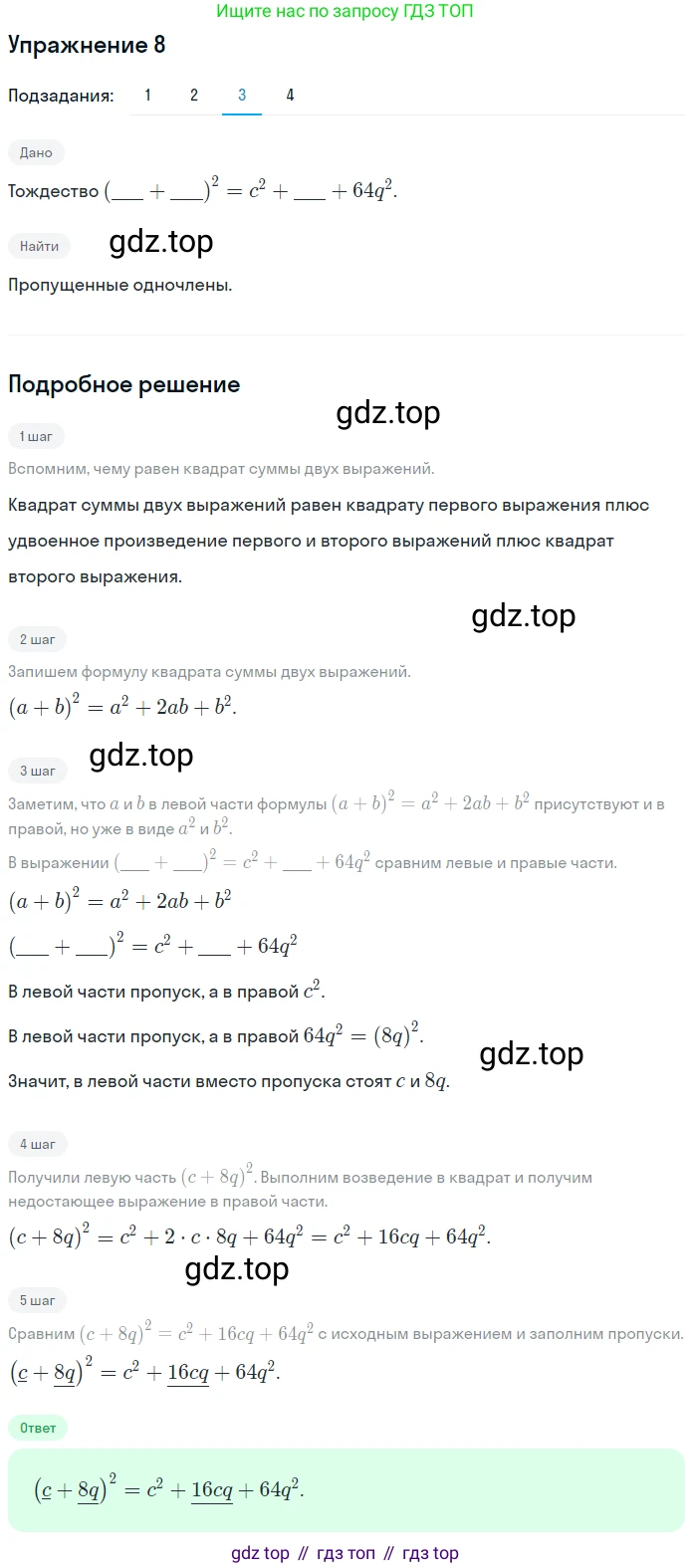 Ищите нас по запросу ГДЗ ТОП

Упражнение 8

Подзадания: 1 2 3 4

Дано

Тождество $(\_\_\_ + \_\_\_)^2 = c^2 + \_\_\_ + 64q^2$.

Найти

gdz.top

Пропущенные одночлены.

Подробное решение

gdz.top

1 шаг

Вспомним, чему равен квадрат суммы двух выражений.

Квадрат суммы двух выражений равен квадрату первого выражения плюс удвоенное произведение первого и второго выражений плюс квадрат второго выражения.

gdz.top

2 шаг

Запишем формулу квадрата суммы двух выражений.

$(a + b)^2 = a^2 + 2ab + b^2$.

gdz.top

3 шаг

Заметим, что $a$ и $b$ в левой части формулы $(a + b)^2 = a^2 + 2ab + b^2$ присутствуют и в правой, но уже в виде $a^2$ и $b^2$.

В выражении $(\_\_\_ + \_\_\_)^2 = c^2 + \_\_\_ + 64q^2$ сравним левые и правые части.

$(a + b)^2 = a^2 + 2ab + b^2$

$(\_\_\_ + \_\_\_)^2 = c^2 + \_\_\_ + 64q^2$

В левой части пропуск, а в правой $c^2$.

В левой части пропуск, а в правой $64q^2 = (8q)^2$.

gdz.top

Значит, в левой части вместо пропуска стоят $c$ и $8q$.

4 шаг

Получили левую часть $(c + 8q)^2$. Выполним возведение в квадрат и получим недостающее выражение в правой части.

$(c + 8q)^2 = c^2 + 2 \cdot c \cdot 8q + 64q^2 = c^2 + 16cq + 64q^2$.

gdz.top

5 шаг

Сравним $(c + 8q)^2 = c^2 + 16cq + 64q^2$ с исходным выражением и заполним пропуски.

$(\underline{c} + \underline{8q})^2 = c^2 + \underline{16cq} + 64q^2$.

Ответ

$(\underline{c} + \underline{8q})^2 = c^2 + \underline{16cq} + 64q^2$.

gdz top // гдз топ // гдз top